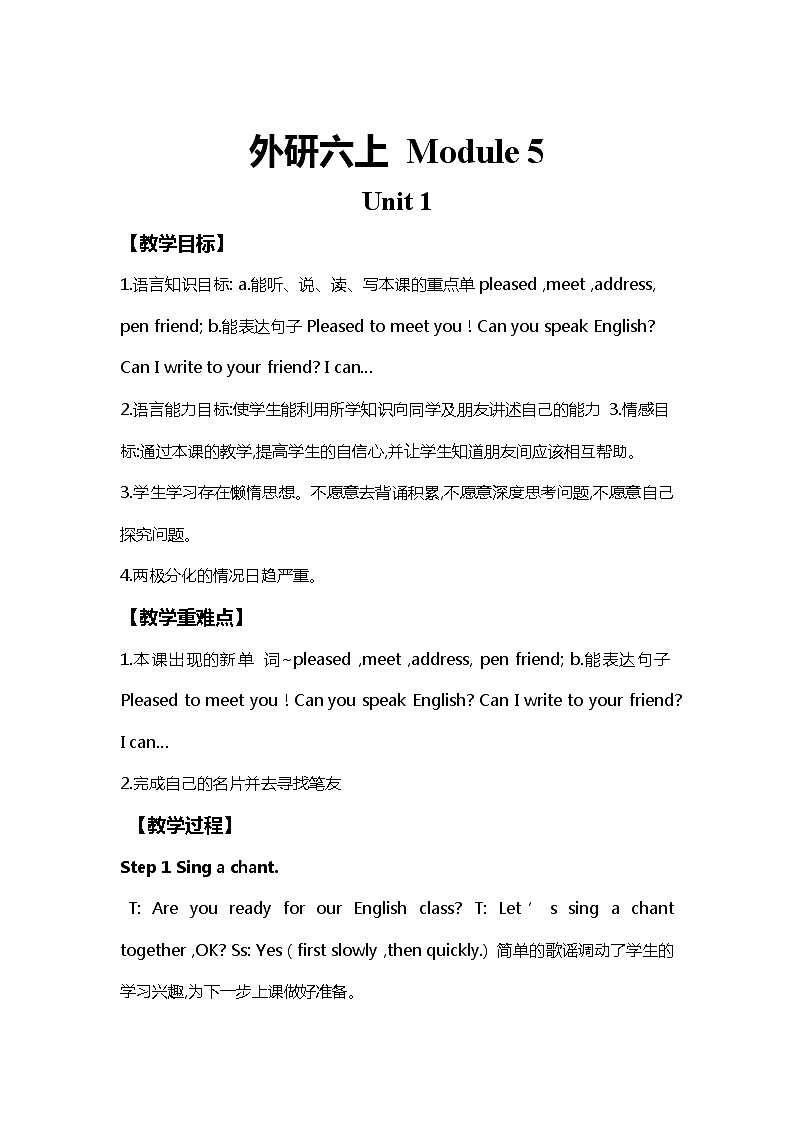 外研六上 Module 5

Unit 1

【教学目标】

1.语言知识目标: a.能听、说、读、写本课的重点单 pleased ,meet ,address, pen friend; b.能表达句子 Pleased to meet you ! Can you speak English? Can I write to your friend? I can...

2.语言能力目标:使学生能利用所学知识向同学及朋友讲述自己的能力 3.情感目标:通过本课的教学,提高学生的自信心,并让学生知道朋友间应该相互帮助。

3.学生学习存在懒惰思想。不愿意去背诵积累,不愿意深度思考问题,不愿意自己探究问题。

4.两极分化的情况日趋严重。

【教学重难点】

1.本课出现的新单 词~pleased ,meet ,address, pen friend; b.能表达句子 Pleased to meet you ! Can you speak English? Can I write to your friend? I can...

2.完成自己的名片并去寻找笔友

【教学过程】

Step 1 Sing a chant.

T: Are you ready for our English class? T: Let ' s sing a chant together ,OK? Ss: Yes ( first slowly ,then quickly.) 简单的歌谣调动了学生的学习兴趣,为下一步上课做好准备。